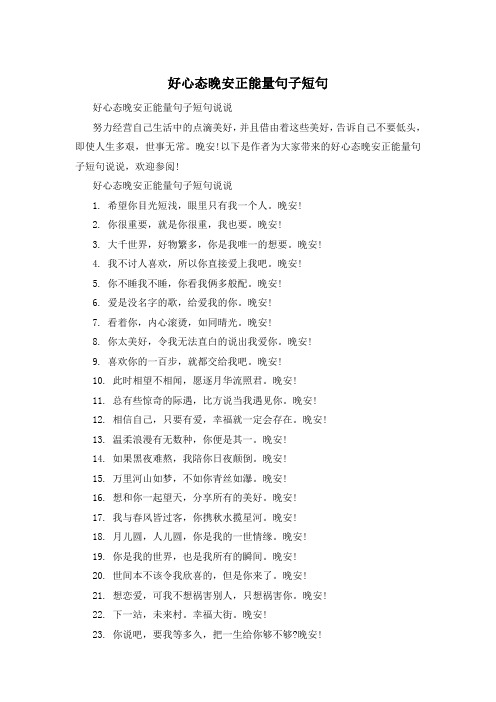 好心态晚安正能量句子短句

好心态晚安正能量句子短句说说

努力经营自己生活中的点滴美好，并且借由着这些美好，告诉自己不要低头，即使人生多艰，世事无常。晚安!以下是作者为大家带来的好心态晚安正能量句子短句说说，欢迎参阅!

好心态晚安正能量句子短句说说

1. 希望你目光短浅，眼里只有我一个人。晚安!
2. 你很重要，就是你很重，我也要。晚安!
3. 大千世界，好物繁多，你是我唯一的想要。晚安!
4. 我不讨人喜欢，所以你直接爱上我吧。晚安!
5. 你不睡我不睡，你看我俩多般配。晚安!
6. 爱是没名字的歌，给爱我的你。晚安!
7. 看着你，内心滚烫，如同晴光。晚安!
8. 你太美好，令我无法直白的说出我爱你。晚安!
9. 喜欢你的一百步，就都交给我吧。晚安!
10. 此时相望不相闻，愿逐月华流照君。晚安!
11. 总有些惊奇的际遇，比方说当我遇见你。晚安!
12. 相信自己，只要有爱，幸福就一定会存在。晚安!
13. 温柔浪漫有无数种，你便是其一。晚安!
14. 如果黑夜难熬，我陪你日夜颠倒。晚安!
15. 万里河山如梦，不如你青丝如瀑。晚安!
16. 想和你一起望天，分享所有的美好。晚安!
17. 我与春风皆过客，你携秋水揽星河。晚安!
18. 月儿圆，人儿圆，你是我的一世情缘。晚安!
19. 你是我的世界，也是我所有的瞬间。晚安!
20. 世间本不该令我欣喜的，但是你来了。晚安!
21. 想恋爱，可我不想祸害别人，只想祸害你。晚安!
22. 下一站，未来村。幸福大街。晚安!
23. 你说吧，要我等多久，把一生给你够不够?晚安!